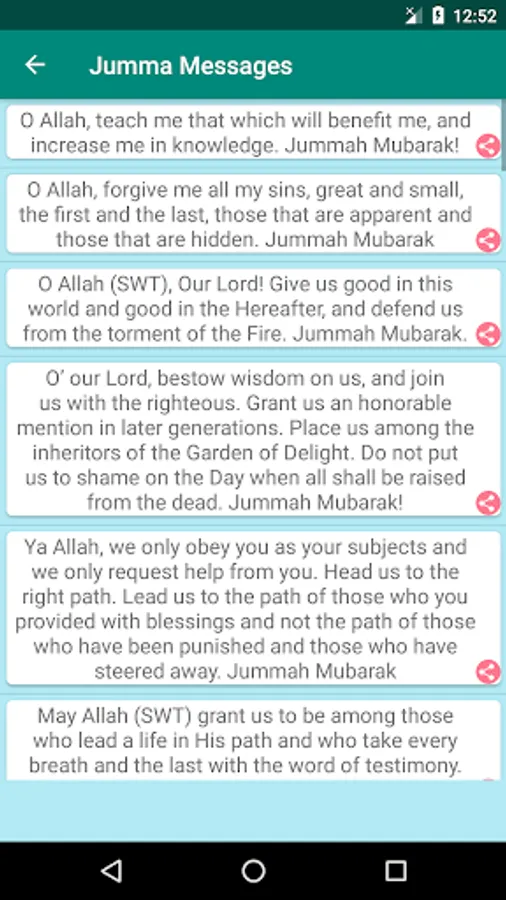 12:52

Jumma Messages

O Allah, teach me that which will benefit me, and increase me in knowledge. Jummah Mubarak!

O Allah, forgive me all my sins, great and small, the first and the last, those that are apparent and those that are hidden. Jummah Mubarak

O Allah (SWT), Our Lord! Give us good in this world and good in the Hereafter, and defend us from the torment of the Fire. Jummah Mubarak.

O' our Lord, bestow wisdom on us, and join us with the righteous. Grant us an honorable mention in later generations. Place us among the inheritors of the Garden of Delight. Do not put us to shame on the Day when all shall be raised from the dead. Jummah Mubarak!

Ya Allah, we only obey you as your subjects and we only request help from you. Head us to the right path. Lead us to the path of those who you provided with blessings and not the path of those who have been punished and those who have steered away. Jummah Mubarak

May Allah (SWT) grant us to be among those who lead a life in His path and who take every breath and the last with the word of testimony.